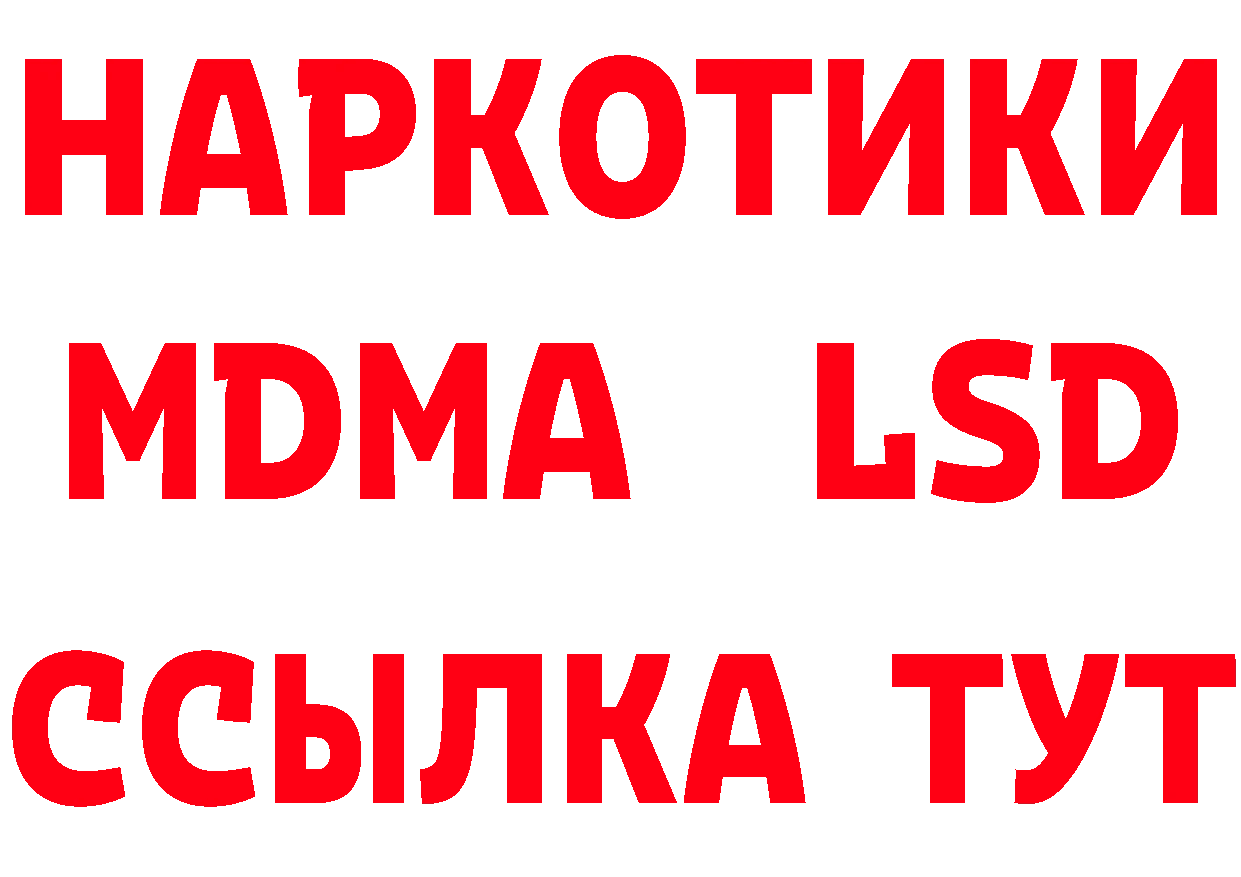 НАРКОТИКИ
MDMA LSD
ССЫЛКА ТУТ